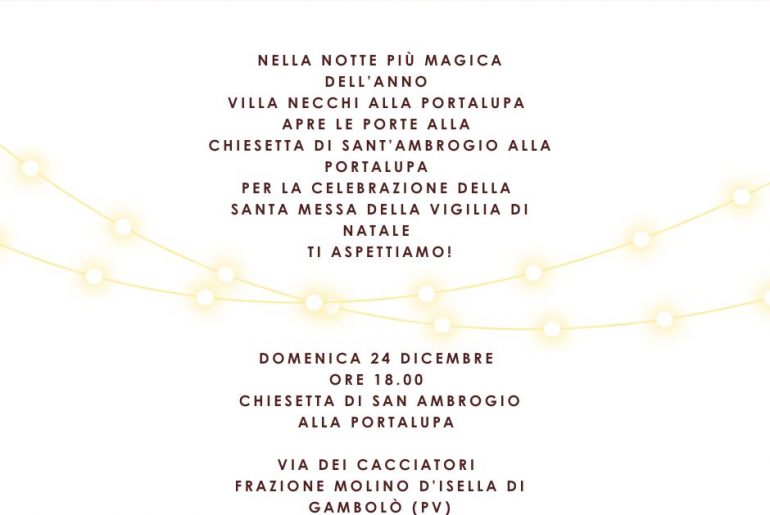 NELLA NOTTE PIÙ MAGICA
DELL'ANNO
VILLA NECCHI ALLA PORTALUPA
APRE LE PORTE ALLA
CHIESETTA DI SANT'AMBROGIO ALLA
PORTALUPA
PER LA CELEBRAZIONE DELLA
SANTA MESSA DELLA VIGILIA DI
NATALE
TI ASPETTIAMO!

DOMENICA 24 DICEMBRE
ORE 18.00
CHIESETTA DI SAN AMBROGIO
ALLA PORTALUPA

VIA DEI CACCIATORI
FRAZIONE MOLINO D'ISELLA DI
GAMBOLÒ (PV)